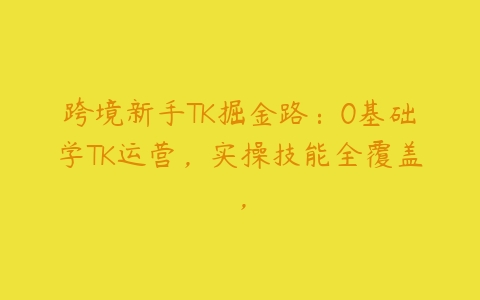 跨境新手TK掘金路：0基础学TK运营，实操技能全覆盖，